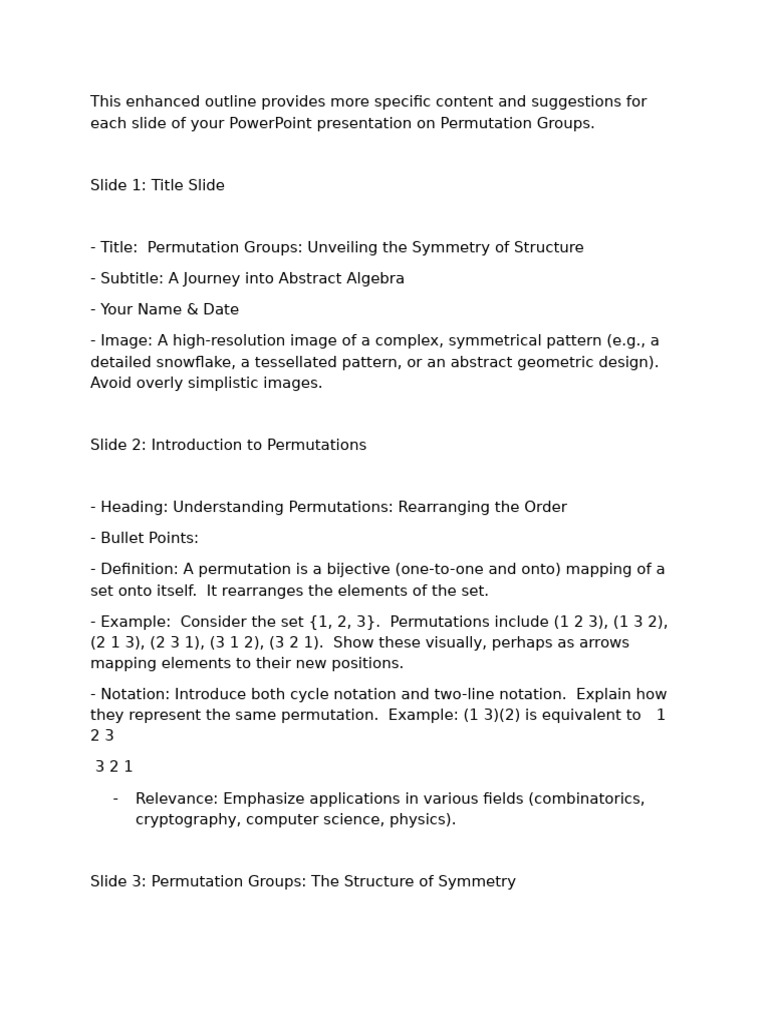 This enhanced outline provides more specific content and suggestions for each slide of your PowerPoint presentation on Permutation Groups.

Slide 1: Title Slide

- Title: Permutation Groups: Unveiling the Symmetry of Structure

- Subtitle: A Journey into Abstract Algebra

- Your Name & Date

- Image: A high-resolution image of a complex, symmetrical pattern (e.g., a detailed snowflake, a tessellated pattern, or an abstract geometric design). Avoid overly simplistic images.

Slide 2: Introduction to Permutations

- Heading: Understanding Permutations: Rearranging the Order

- Bullet Points:

- Definition: A permutation is a bijective (one-to-one and onto) mapping of a set onto itself. It rearranges the elements of the set.

- Example: Consider the set {1, 2, 3}. Permutations include (1 2 3), (1 3 2), (2 1 3), (2 3 1), (3 1 2), (3 2 1). Show these visually, perhaps as arrows mapping elements to their new positions.

- Notation: Introduce both cycle notation and two-line notation. Explain how they represent the same permutation. Example: (1 3)(2) is equivalent to 1 2 3

3 2 1

- Relevance: Emphasize applications in various fields (combinatorics, cryptography, computer science, physics).

Slide 3: Permutation Groups: The Structure of Symmetry